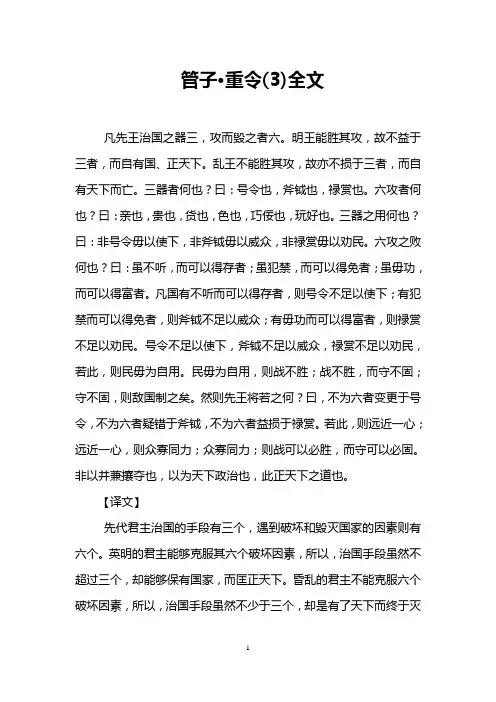 管子•重令(3)全文

凡先王治国之器三，攻而毁之者六。明王能胜其攻，故不益于三者，而自有国、正天下。乱王不能胜其攻，故亦不损于三者，而自有天下而亡。三器者何也？曰：号令也，斧钺也，禄赏也。六攻者何也？曰：亲也，贵也，货也，色也，巧佞也，玩好也。三器之用何也？曰：非号令毋以使下，非斧钺毋以威众，非禄赏毋以劝民。六攻之败何也？曰：虽不听，而可以得存者；虽犯禁，而可以得免者；虽毋功，而可以得富者。凡国有不听而可以得存者，则号令不足以使下；有犯禁而可以得免者，则斧钺不足以威众；有毋功而可以得富者，则禄赏不足以劝民。号令不足以使下，斧钺不足以威众，禄赏不足以劝民，若此，则民毋为自用。民毋为自用，则战不胜；战不胜，而守不固；守不固，则敌国制之矣。然则先王将若之何？曰，不为六者变更于号令，不为六者疑错于斧钺，不为六者益损于禄赏。若此，则远近一心；远近一心，则众寡同力；众寡同力；则战可以必胜，而守可以必固。非以并兼攘夺也，以为天下政治也，此正天下之道也。

【译文】

先代君主治国的手段有三个，遇到破坏和毁灭国家的因素则有六个。英明的君主能够克服其六个破坏因素，所以，治国手段虽然不超过三个，却能够保有国家，而匡正天下。昏乱的君主不能克服六个破坏因素，所以，治国手段虽然不少于三个，却是有了天下而终于灭

1